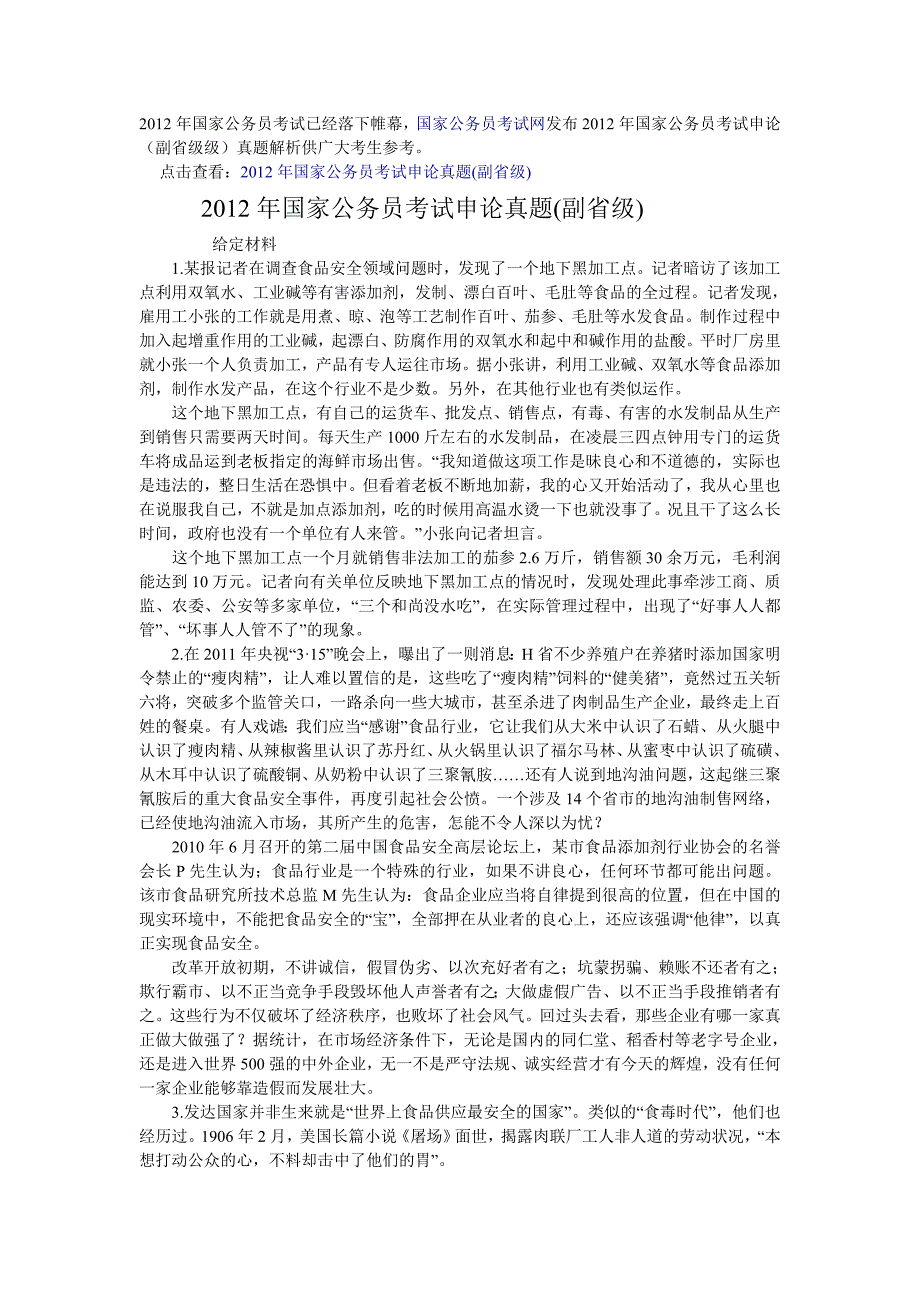 2012 年国家公务员考试已经落下帷幕，国家公务员考试网发布 2012 年国家公务员考试申论（副省级级）真题解析供广大考生参考。

点击查看：2012 年国家公务员考试申论真题(副省级)

2012 年国家公务员考试申论真题(副省级)

给定材料

1.某报记者在调查食品安全领域问题时，发现了一个地下黑加工点。记者暗访了该加工点利用双氧水、工业碱等有害添加剂，发制、漂白百叶、毛肚等食品的全过程。记者发现，雇用工小张的工作就是用煮、晾、泡等工艺制作百叶、茄参、毛肚等水发食品。制作过程中加入起增重作用的工业碱，起漂白、防腐作用的双氧水和起中和碱作用的盐酸。平时厂房里就小张一个人负责加工，产品有专人运往市场。据小张讲，利用工业碱、双氧水等食品添加剂，制作水发产品，在这个行业不是少数。另外，在其他行业也有类似运作。

这个地下黑加工点，有自己的运货车、批发点、销售点，有毒、有害的水发制品从生产到销售只需要两天时间。每天生产 1000 斤左右的水发制品，在凌晨三四点钟用专门的运货车将成品运到老板指定的海鲜市场出售。“我知道做这项工作是昧良心和不道德的，实际也是违法的，整日生活在恐惧中。但看着老板不断地加薪，我的心又开始活动了，我从心里也在说服我自己，不就是加点添加剂，吃的时候用高温水烫一下也就没事了。况且干了这么长时间，政府也没有一个单位有人来管。”小张向记者坦言。

这个地下黑加工点一个月就销售非法加工的茄参 2.6 万斤，销售额 30 余万元，毛利润能达到 10 万元。记者向有关单位反映地下黑加工点的情况时，发现处理此事牵涉工商、质监、农委、公安等多家单位，“三个和尚没水吃”，在实际管理过程中，出现了“好事人人都管”、“坏事人人管不了”的现象。

2.在 2011 年央视“3·15”晚会上，曝出了一则消息：H 省不少养殖户在养猪时添加国家明令禁止的“瘦肉精”，让人难以置信的是，这些吃了“瘦肉精”饲料的“健美猪”，竟然过五关斩六将，突破多个监管关口，一路杀向一些大城市，甚至杀进了肉制品生产企业，最终走上百姓的餐桌。有人戏谑：我们应当“感谢”食品行业，它让我们从大米中认识了石蜡、从火腿中认识了瘦肉精、从辣椒酱里认识了苏丹红、从火锅里认识了福尔马林、从蜜枣中认识了硫磺、从木耳中认识了硫酸铜、从奶粉中认识了三聚氰胺……还有人说到地沟油问题，这起继三聚氰胺后的重大食品安全事件，再度引起社会公愤。一个涉及 14 个省市的地沟油制售网络，已经使地沟油流入市场，其所产生的危害，怎能不令人深以为忧？

2010 年 6 月召开的第二届中国食品安全高层论坛上，某市食品添加剂行业协会的名誉会长 P 先生认为：食品行业是一个特殊的行业，如果不讲良心，任何环节都可能出问题。该市食品研究所技术总监 M 先生认为：食品企业应当将自律提到很高的位置，但在中国的现实环境中，不能把食品安全的“宝”，全部押在从业者的良心上，还应该强调“他律”，以真正实现食品安全。

改革开放初期，不讲诚信，假冒伪劣、以次充好者有之；坑蒙拐骗、赖账不还者有之；欺行霸市、以不正当竞争手段毁坏他人声誉者有之；大做虚假广告、以不正当手段推销者有之。这些行为不仅破坏了经济秩序，也败坏了社会风气。回过头去看，那些企业有哪一家真正做大做强了？据统计，在市场经济条件下，无论是国内的同仁堂、稻香村等老字号企业，还是进入世界 500 强的中外企业，无一不是严守法规、诚实经营才有今天的辉煌，没有任何一家企业能够靠造假而发展壮大。

3.发达国家并非生来就是“世界上食品供应最安全的国家”。类似的“食毒时代”，他们也经历过。1906 年 2 月，美国长篇小说《屠场》面世，揭露肉联厂工人非人道的劳动状况，“本想打动公众的心，不料却击中了他们的胃”。